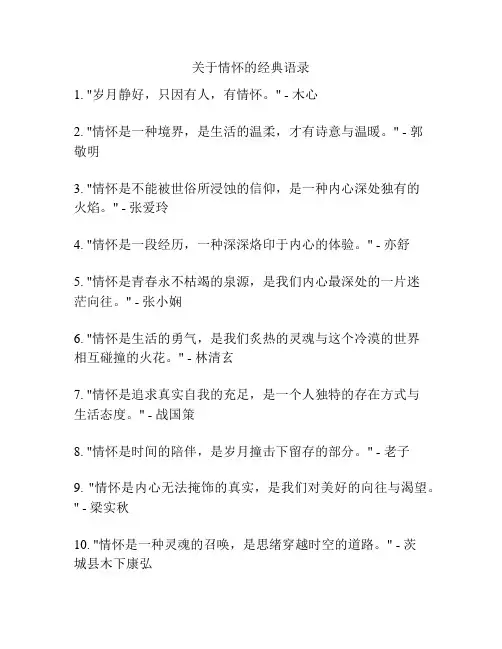 关于情怀的经典语录

1. "岁月静好，只因有人，有情怀。" - 木心

2. "情怀是一种境界，是生活的温柔，才有诗意与温暖。" - 郭敬明

3. "情怀是不能被世俗所浸蚀的信仰，是一种内心深处独有的火焰。" - 张爱玲

4. "情怀是一段经历，一种深深烙印于内心的体验。" - 亦舒

5. "情怀是青春永不枯竭的泉源，是我们内心最深处的一片迷茫向往。" - 张小娴

6. "情怀是生活的勇气，是我们炙热的灵魂与这个冷漠的世界相互碰撞的火花。" - 林清玄

7. "情怀是追求真实自我的充足，是一个人独特的存在方式与生活态度。" - 战国策

8. "情怀是时间的陪伴，是岁月撞击下留存的部分。" - 老子

9. "情怀是内心无法掩饰的真实，是我们对美好的向往与渴望。" - 梁实秋

10. "情怀是一种灵魂的召唤，是思绪穿越时空的道路。" - 茨城县木下康弘